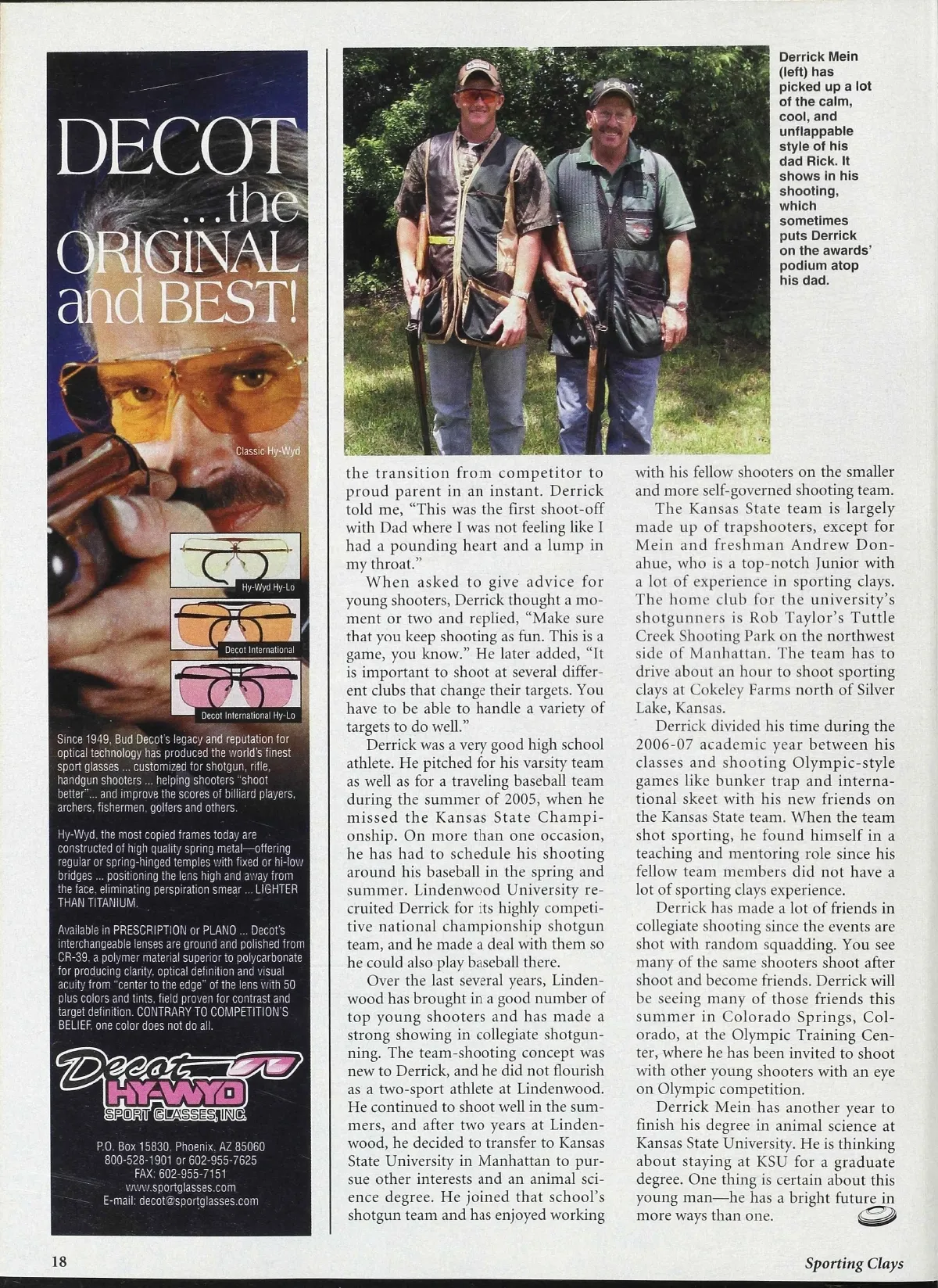 DECOT ...the ORIGINAL and BEST!

Classic Hy-Wyd

Hy-Wyd Hy-Lo

Decot International

Decot International Hy-Lo

Since 1949, Bud Decot's legacy and reputation for optical technology has produced the world's finest sport glasses ... customized for shotgun, rifle, handgun shooters ... helping shooters "shoot better"... and improve the scores of billiard players, archers, fishermen, golfers and others.

Hy-Wyd, the most copied frames today are constructed of high quality spring metal—offering regular or spring-hinged temples with fixed or hi-low bridges ... positioning the lens high and away from the face, eliminating perspiration smear ... LIGHTER THAN TITANIUM.

Available in PRESCRIPTION or PLANO ... Decot's interchangeable lenses are ground and polished from CR-39, a polymer material superior to polycarbonate for producing clarity, optical definition and visual acuity from "center to the edge" of the lens with 50 plus colors and tints, field proven for contrast and target definition. CONTRARY TO COMPETITION'S BELIEF, one color does not do all.

Decot HY-WYD SPORT GLASSES, INC.

P.O. Box 15830, Phoenix, AZ 85060
800-528-1901 or 602-955-7625
FAX: 602-955-7151
www.sportglasses.com
E-mail: decot@sportglasses.com

Derrick Mein (left) has picked up a lot of the calm, cool, and unflappable style of his dad Rick. It shows in his shooting, which sometimes puts Derrick on the awards' podium atop his dad.

the transition from competitor to proud parent in an instant. Derrick told me, "This was the first shoot-off with Dad where I was not feeling like I had a pounding heart and a lump in my throat."

When asked to give advice for young shooters, Derrick thought a moment or two and replied, "Make sure that you keep shooting as fun. This is a game, you know." He later added, "It is important to shoot at several different clubs that change their targets. You have to be able to handle a variety of targets to do well."

Derrick was a very good high school athlete. He pitched for his varsity team as well as for a traveling baseball team during the summer of 2005, when he missed the Kansas State Championship. On more than one occasion, he has had to schedule his shooting around his baseball in the spring and summer. Lindenwood University recruited Derrick for its highly competitive national championship shotgun team, and he made a deal with them so he could also play baseball there.

Over the last several years, Lindenwood has brought in a good number of top young shooters and has made a strong showing in collegiate shotgunning. The team-shooting concept was new to Derrick, and he did not flourish as a two-sport athlete at Lindenwood. He continued to shoot well in the summers, and after two years at Lindenwood, he decided to transfer to Kansas State University in Manhattan to pursue other interests and an animal science degree. He joined that school's shotgun team and has enjoyed working with his fellow shooters on the smaller and more self-governed shooting team.

The Kansas State team is largely made up of trapshooters, except for Mein and freshman Andrew Donahue, who is a top-notch Junior with a lot of experience in sporting clays. The home club for the university's shotgunners is Rob Taylor's Tuttle Creek Shooting Park on the northwest side of Manhattan. The team has to drive about an hour to shoot sporting clays at Cokeley Farms north of Silver Lake, Kansas.

Derrick divided his time during the 2006-07 academic year between his classes and shooting Olympic-style games like bunker trap and international skeet with his new friends on the Kansas State team. When the team shot sporting, he found himself in a teaching and mentoring role since his fellow team members did not have a lot of sporting clays experience.

Derrick has made a lot of friends in collegiate shooting since the events are shot with random squadding. You see many of the same shooters shoot after shoot and become friends. Derrick will be seeing many of those friends this summer in Colorado Springs, Colorado, at the Olympic Training Center, where he has been invited to shoot with other young shooters with an eye on Olympic competition.

Derrick Mein has another year to finish his degree in animal science at Kansas State University. He is thinking about staying at KSU for a graduate degree. One thing is certain about this young man—he has a bright future in more ways than one.

18

Sporting Clays